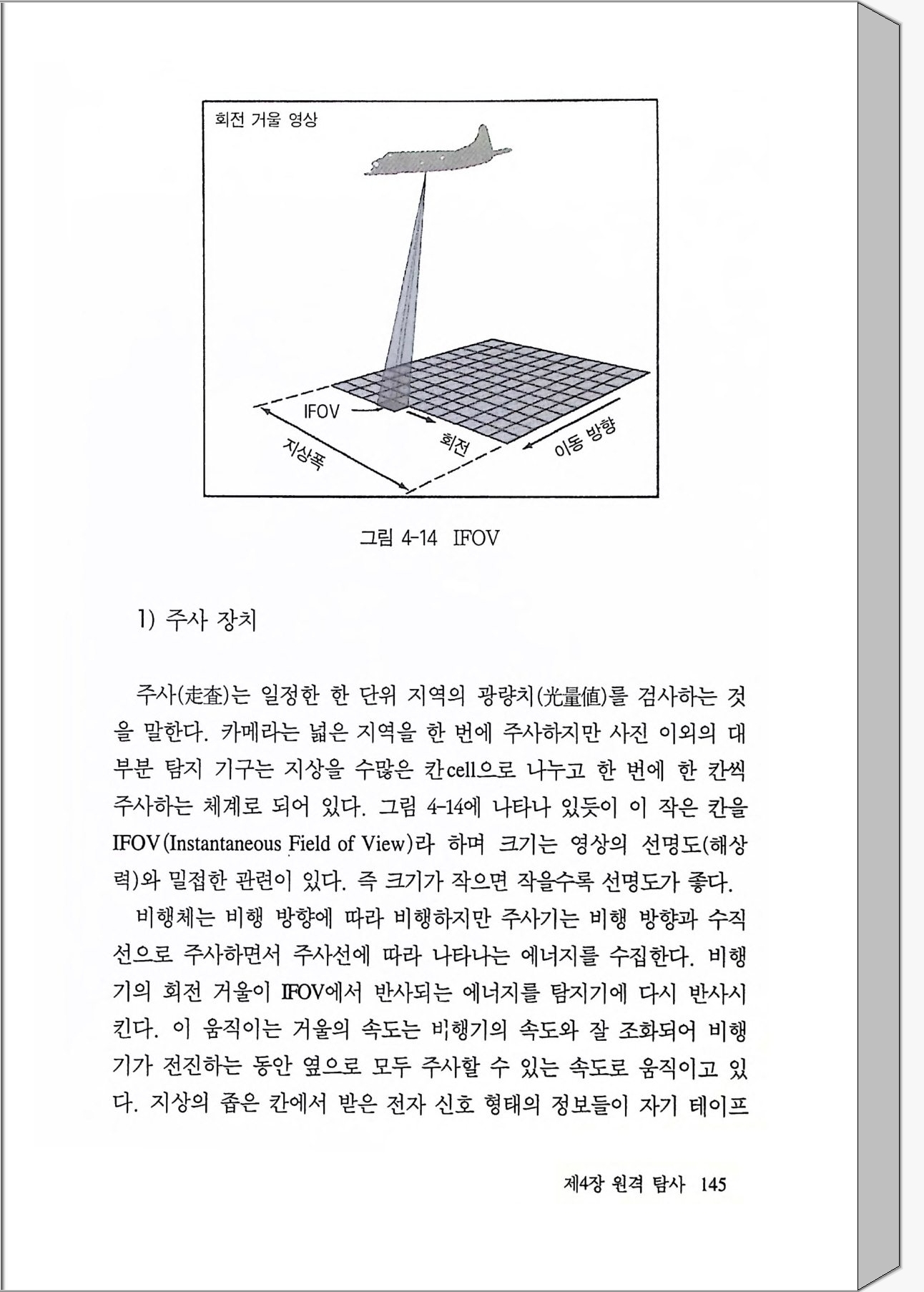 회전 거울 영상

IFOV

지상폭

회전

이동 방향

그림 4-14 IFOV

1) 주사 장치

주사(走査)는 일정한 한 단위 지역의 광량치(光量値)를 검사하는 것을 말한다. 카메라는 넓은 지역을 한 번에 주사하지만 사진 이외의 대부분 탐지 기구는 지상을 수많은 칸cell으로 나누고 한 번에 한 칸씩 주사하는 체계로 되어 있다. 그림 4-14에 나타나 있듯이 이 작은 칸을 IFOV(Instantaneous Field of View)라 하며 크기는 영상의 선명도(해상력)와 밀접한 관련이 있다. 즉 크기가 작으면 작을수록 선명도가 좋다.

비행체는 비행 방향에 따라 비행하지만 주사기는 비행 방향과 수직선으로 주사하면서 주사선에 따라 나타나는 에너지를 수집한다. 비행기의 회전 거울이 IFOV에서 반사되는 에너지를 탐지기에 다시 반사시킨다. 이 움직이는 거울의 속도는 비행기의 속도와 잘 조화되어 비행기가 전진하는 동안 옆으로 모두 주사할 수 있는 속도로 움직이고 있다. 지상의 좁은 칸에서 받은 전자 신호 형태의 정보들이 자기 테이프

제4장 원격 탐사 145